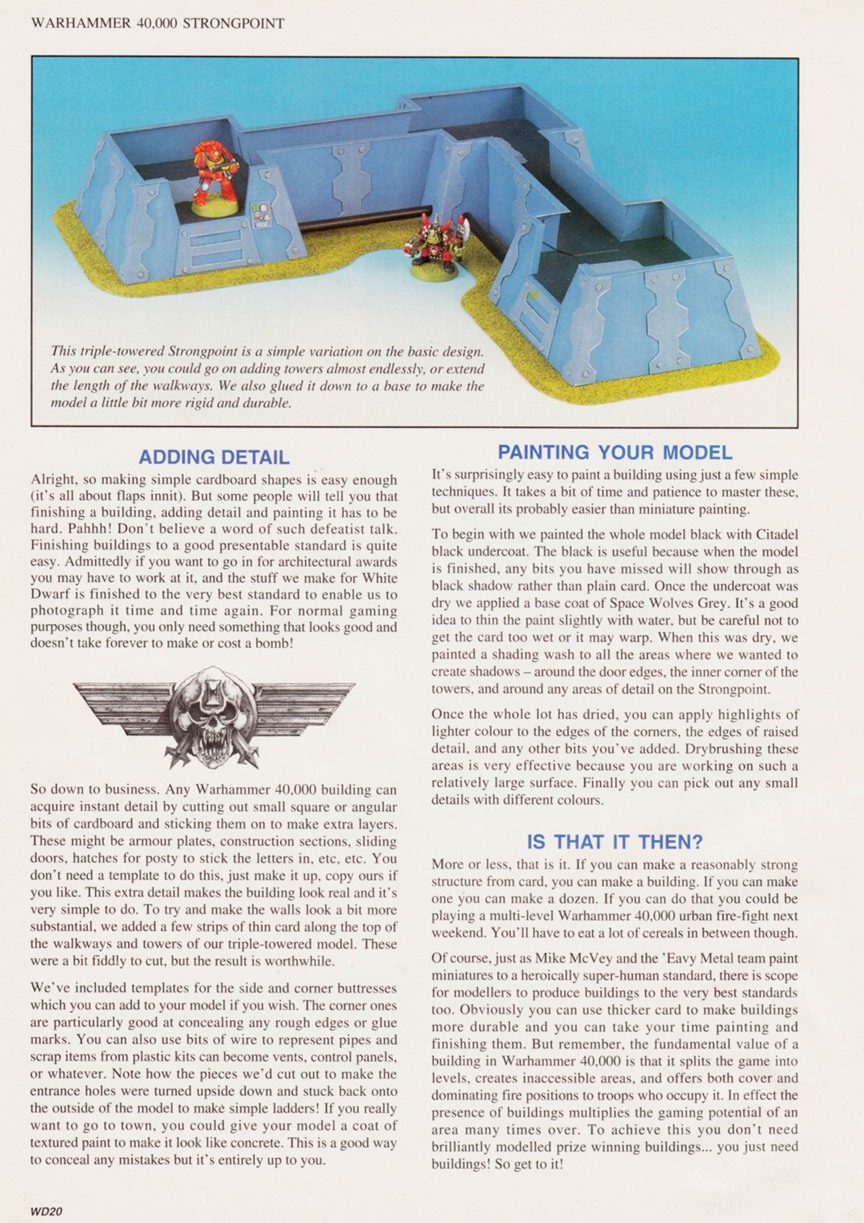 WARHAMMER 40,000 STRONGPOINT

This triple-towered Strongpoint is a simple variation on the basic design. As you can see, you could go on adding towers almost endlessly, or extend the length of the walkways. We also glued it down to a base to make the model a little bit more rigid and durable.

ADDING DETAIL

Alright, so making simple cardboard shapes is easy enough (it's all about flaps innit). But some people will tell you that finishing a building, adding detail and painting it has to be hard. Pahhh! Don't believe a word of such defeatist talk. Finishing buildings to a good presentable standard is quite easy. Admittedly if you want to go in for architectural awards you may have to work at it, and the stuff we make for White Dwarf is finished to the very best standard to enable us to photograph it time and time again. For normal gaming purposes though, you only need something that looks good and doesn't take forever to make or cost a bomb!

So down to business. Any Warhammer 40,000 building can acquire instant detail by cutting out small square or angular bits of cardboard and sticking them on to make extra layers. These might be armour plates, construction sections, sliding doors, hatches for posty to stick the letters in, etc, etc. You don't need a template to do this, just make it up, copy ours if you like. This extra detail makes the building look real and it's very simple to do. To try and make the walls look a bit more substantial, we added a few strips of thin card along the top of the walkways and towers of our triple-towered model. These were a bit fiddly to cut, but the result is worthwhile.

We've included templates for the side and corner buttresses which you can add to your model if you wish. The corner ones are particularly good at concealing any rough edges or glue marks. You can also use bits of wire to represent pipes and scrap items from plastic kits can become vents, control panels, or whatever. Note how the pieces we'd cut out to make the entrance holes were turned upside down and stuck back onto the outside of the model to make simple ladders! If you really want to go to town, you could give your model a coat of textured paint to make it look like concrete. This is a good way to conceal any mistakes but it's entirely up to you.

PAINTING YOUR MODEL

It's surprisingly easy to paint a building using just a few simple techniques. It takes a bit of time and patience to master these, but overall its probably easier than miniature painting.

To begin with we painted the whole model black with Citadel black undercoat. The black is useful because when the model is finished, any bits you have missed will show through as black shadow rather than plain card. Once the undercoat was dry we applied a base coat of Space Wolves Grey. It's a good idea to thin the paint slightly with water, but be careful not to get the card too wet or it may warp. When this was dry, we painted a shading wash to all the areas where we wanted to create shadows – around the door edges, the inner corner of the towers, and around any areas of detail on the Strongpoint.

Once the whole lot has dried, you can apply highlights of lighter colour to the edges of the corners, the edges of raised detail, and any other bits you've added. Drybrushing these areas is very effective because you are working on such a relatively large surface. Finally you can pick out any small details with different colours.

IS THAT IT THEN?

More or less, that is it. If you can make a reasonably strong structure from card, you can make a building. If you can make one you can make a dozen. If you can do that you could be playing a multi-level Warhammer 40,000 urban fire-fight next weekend. You'll have to eat a lot of cereals in between though.

Of course, just as Mike McVey and the 'Eavy Metal team paint miniatures to a heroically super-human standard, there is scope for modellers to produce buildings to the very best standards too. Obviously you can use thicker card to make buildings more durable and you can take your time painting and finishing them. But remember, the fundamental value of a building in Warhammer 40,000 is that it splits the game into levels, creates inaccessible areas, and offers both cover and dominating fire positions to troops who occupy it. In effect the presence of buildings multiplies the gaming potential of an area many times over. To achieve this you don't need brilliantly modelled prize winning buildings... you just need buildings! So get to it!

WD20